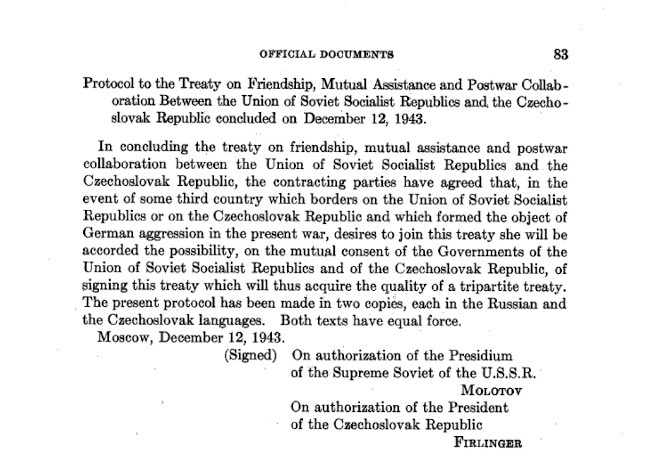 OFFICIAL DOCUMENTS 83

Protocol to the Treaty on Friendship, Mutual Assistance and Postwar Collaboration Between the Union of Soviet Socialist Republics and the Czechoslovak Republic concluded on December 12, 1943.

In concluding the treaty on friendship, mutual assistance and postwar collaboration between the Union of Soviet Socialist Republics and the Czechoslovak Republic, the contracting parties have agreed that, in the event of some third country which borders on the Union of Soviet Socialist Republics or on the Czechoslovak Republic and which formed the object of German aggression in the present war, desires to join this treaty she will be accorded the possibility, on the mutual consent of the Governments of the Union of Soviet Socialist Republics and of the Czechoslovak Republic, of signing this treaty which will thus acquire the quality of a tripartite treaty. The present protocol has been made in two copies, each in the Russian and the Czechoslovak languages. Both texts have equal force.

Moscow, December 12, 1943.

(Signed) On authorization of the Presidium of the Supreme Soviet of the U.S.S.R.

MOLOTOV

On authorization of the President of the Czechoslovak Republic

FIRLINGER